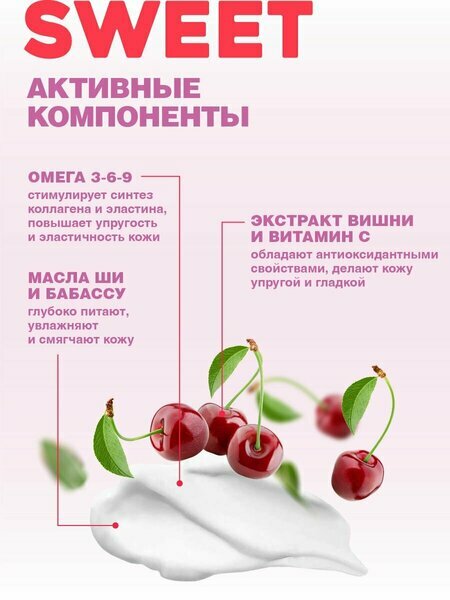 SWEET

АКТИВНЫЕ
КОМПОНЕНТЫ

ОМЕГА 3-6-9
стимулирует синтез коллагена и эластина, повышает упругость и эластичность кожи

МАСЛА ШИ
И БАБАССУ
глубоко питают, увлажняют и смягчают кожу

ЭКСТРАКТ ВИШНИ
И ВИТАМИН С
обладают антиоксидантными свойствами, делают кожу упругой и гладкой